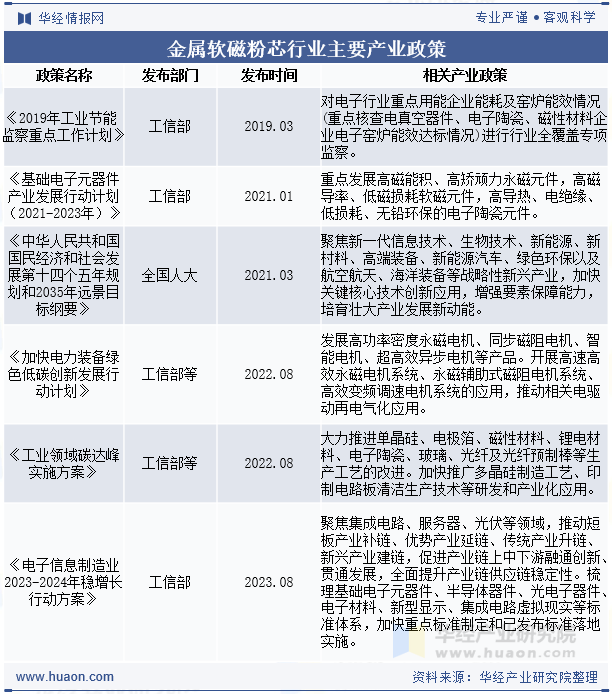 华经情报网

专业严谨 • 客观科学

金属软磁粉芯行业主要产业政策

| 政策名称 | 发布部门 | 发布时间 | 相关产业政策 |
|---|---|---|---|
| 《2019年工业节能监察重点工作计划》 | 工信部 | 2019.03 | 对电子行业重点用能企业能耗及窑炉能效情况(重点核查电真空器件、电子陶瓷、磁性材料企业电子窑炉能效达标情况)进行行业全覆盖专项监察。 |
| 《基础电子元器件产业发展行动计划(2021-2023年)》 | 工信部 | 2021.01 | 重点发展高磁能积、高矫顽力永磁元件,高磁导率、低磁损耗软磁元件,高导热、电绝缘、低损耗、无铅环保的电子陶瓷元件。 |
| 《中华人民共和国国民经济和社会发展第十四个五年规划和2035年远景目标纲要》 | 全国人大 | 2021.03 | 聚焦新一代信息技术、生物技术、新能源、新材料、高端装备、新能源汽车、绿色环保以及航空航天、海洋装备等战略性新兴产业,加快关键核心技术创新应用,增强要素保障能力,培育壮大产业发展新动能。 |
| 《加快电力装备绿色低碳创新发展行动计划》 | 工信部等 | 2022.08 | 发展高功率密度永磁电机、同步磁阻电机、智能电机、超高效异步电机等产品。开展高速高效永磁电机系统、永磁辅助式磁阻电机系统、高效变频调速电机系统的应用,推动相关电驱动再电气化应用。 |
| 《工业领域碳达峰实施方案》 | 工信部等 | 2022.08 | 大力推进单晶硅、电极箔、磁性材料、锂电材料、电子陶瓷、玻璃、光纤及光纤预制棒等生产工艺的改进。加快推广多晶硅制造工艺、印制电路板清洁生产技术等研发和产业化应用。 |
| 《电子信息制造业2023-2024年稳增长行动方案》 | 工信部 | 2023.08 | 聚焦集成电路、服务器、光伏等领域,推动短板产业补链、优势产业延链、传统产业升链、新兴产业建链,促进产业链上中下游融通创新、贯通发展,全面提升产业链供应链稳定性。梳理基础电子元器件、半导体器件、光电子器件、电子材料、新型显示、集成电路虚拟现实等标准体系,加快重点标准制定和已发布标准落地实施。 |

华经产业研究院
www.huaon.com

www.huaon.com

资料来源:华经产业研究院整理